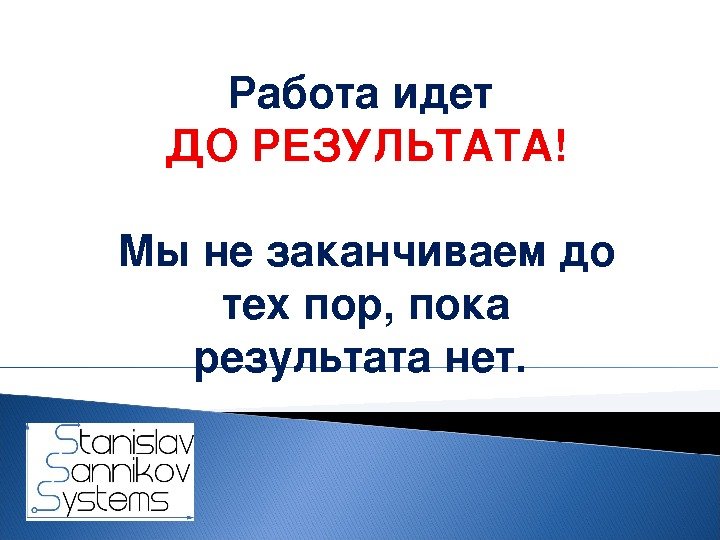 Работа идет
ДО РЕЗУЛЬТАТА!

Мы не заканчиваем до тех пор, пока результата нет.

Stanislav
Sannikov
Systems